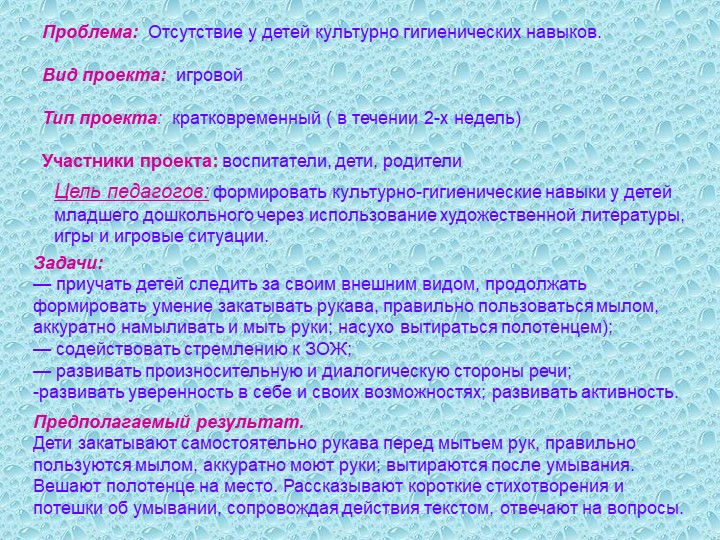 Проблема: Отсутствие у детей культурно гигиенических навыков.

Вид проекта: игровой

Тип проекта: кратковременный ( в течении 2-х недель)

Участники проекта: воспитатели, дети, родители

Цель педагогов: формировать культурно-гигиенические навыки у детей младшего дошкольного через использование художественной литературы, игры и игровые ситуации.

Задачи:
— приучать детей следить за своим внешним видом, продолжать формировать умение закатывать рукава, правильно пользоваться мылом, аккуратно намыливать и мыть руки; насухо вытираться полотенцем);
— содействовать стремлению к ЗОЖ;
— развивать произносительную и диалогическую стороны речи;
-развивать уверенность в себе и своих возможностях; развивать активность.

Предполагаемый результат.
Дети закатывают самостоятельно рукава перед мытьем рук, правильно пользуются мылом, аккуратно моют руки; вытираются после умывания. Вешают полотенце на место. Рассказывают короткие стихотворения и потешки об умывании, сопровождая действия текстом, отвечают на вопросы.